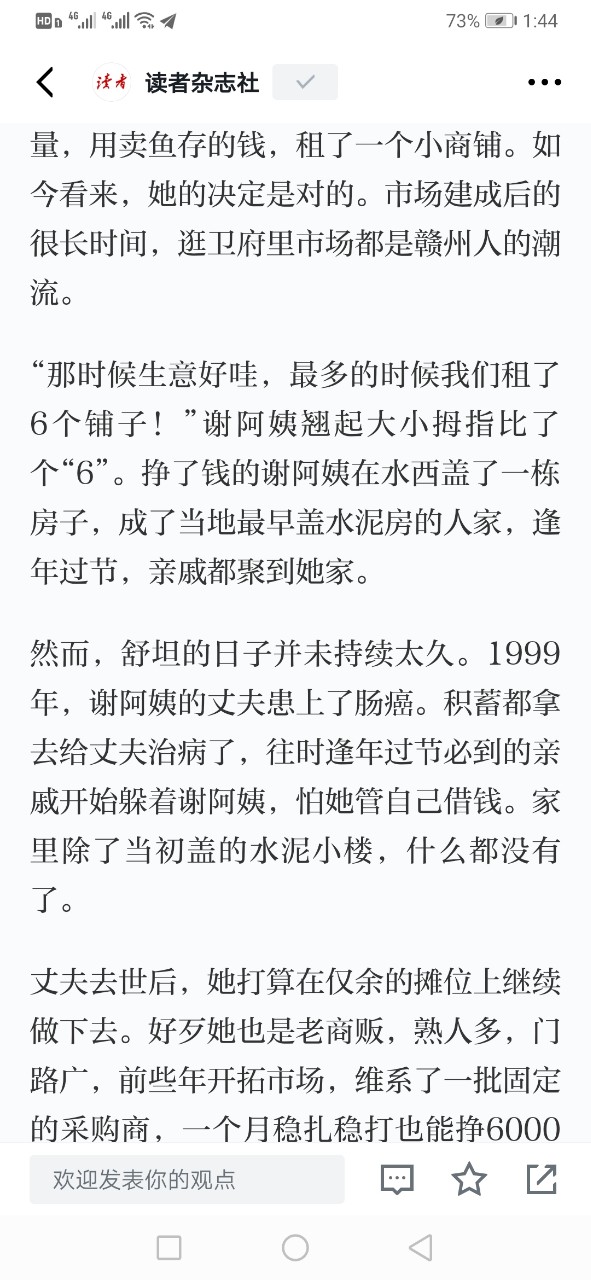 HD 4G 4G 73% 1:44

读者 读者杂志社

量，用卖鱼存的钱，租了一个小商铺。如今看来，她的决定是对的。市场建成后的很长时间，逛卫府里市场都是赣州人的潮流。

“那时候生意好哇，最多的时候我们租了6个铺子！”谢阿姨翘起大小拇指比了个“6”。挣了钱的谢阿姨在水西盖了一栋房子，成了当地最早盖水泥房的人家，逢年过节，亲戚都聚到她家。

然而，舒坦的日子并未持续太久。1999年，谢阿姨的丈夫患上了肠癌。积蓄都拿去给丈夫治病了，往时逢年过节必到的亲戚开始躲着谢阿姨，怕她管自己借钱。家里除了当初盖的水泥小楼，什么都没有了。

丈夫去世后，她打算在仅余的摊位上继续做下去。好歹她也是老商贩，熟人多，门路广，前些年开拓市场，维系了一批固定的采购商，一个月稳扎稳打也能挣6000

欢迎发表你的观点